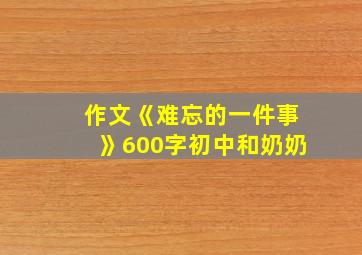 作文《难忘的一件事》600字初中和奶奶